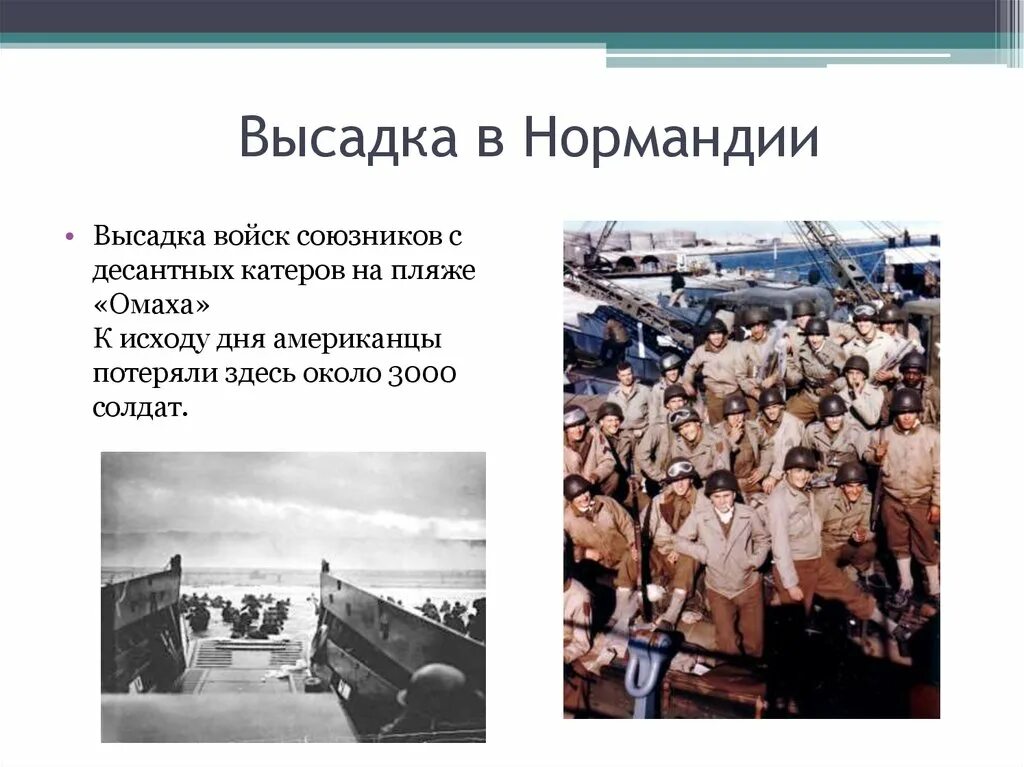 Высадка в Нормандии

• Высадка войск союзников с десантных катеров на пляже «Омаха»
К исходу дня американцы потеряли здесь около 3000 солдат.